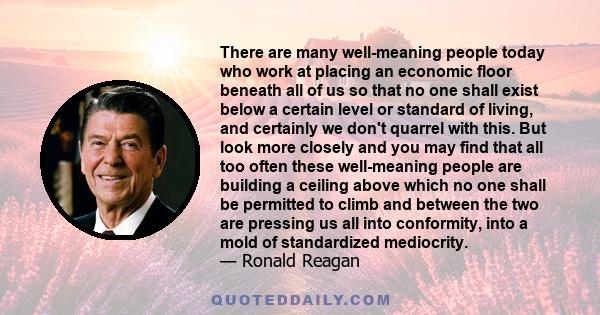 There are many well-meaning people today who work at placing an economic floor beneath all of us so that no one shall exist below a certain level or standard of living, and certainly we don't quarrel with this. But look more closely and you may find that all too often these well-meaning people are building a ceiling above which no one shall be permitted to climb and between the two are pressing us all into conformity, into a mold of standardized mediocrity.
— Ronald Reagan

QUOTEDDAILY.COM